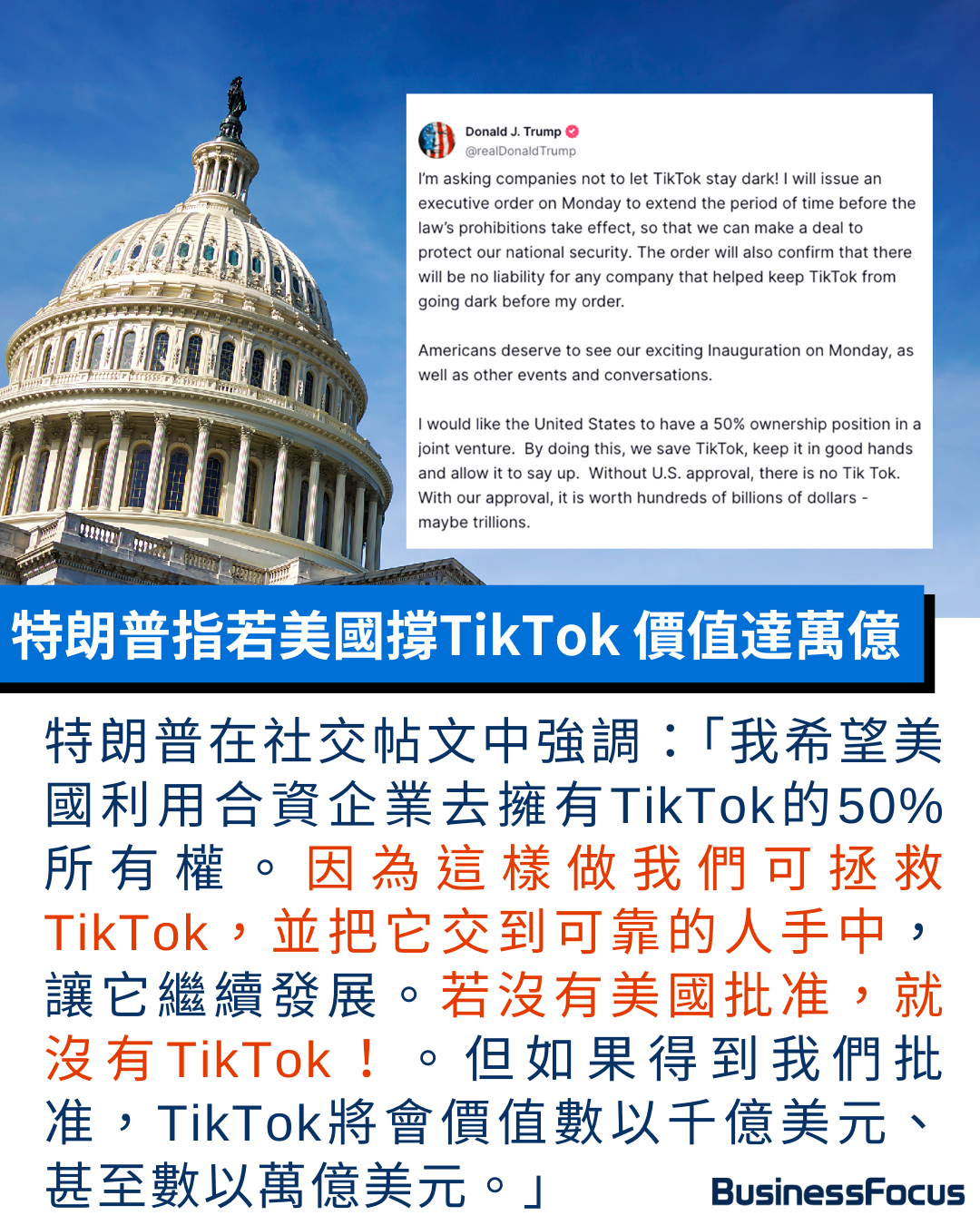 Donald J. Trump
@realDonaldTrump

I'm asking companies not to let TikTok stay dark! I will issue an executive order on Monday to extend the period of time before the law's prohibitions take effect, so that we can make a deal to protect our national security. The order will also confirm that there will be no liability for any company that helped keep TikTok from going dark before my order.

Americans deserve to see our exciting Inauguration on Monday, as well as other events and conversations.

I would like the United States to have a 50% ownership position in a joint venture. By doing this, we save TikTok, keep it in good hands and allow it to say up. Without U.S. approval, there is no Tik Tok. With our approval, it is worth hundreds of billions of dollars - maybe trillions.

特朗普指若美國撐TikTok 價值達萬億

特朗普在社交帖文中強調：「我希望美國利用合資企業去擁有TikTok的50%所有權。因為這樣做我們可拯救TikTok，並把它交到可靠的人手中，讓它繼續發展。若沒有美國批准，就沒有TikTok！。但如果得到我們批准，TikTok將會價值數以千億美元、甚至數以萬億美元。」

BusinessFocus